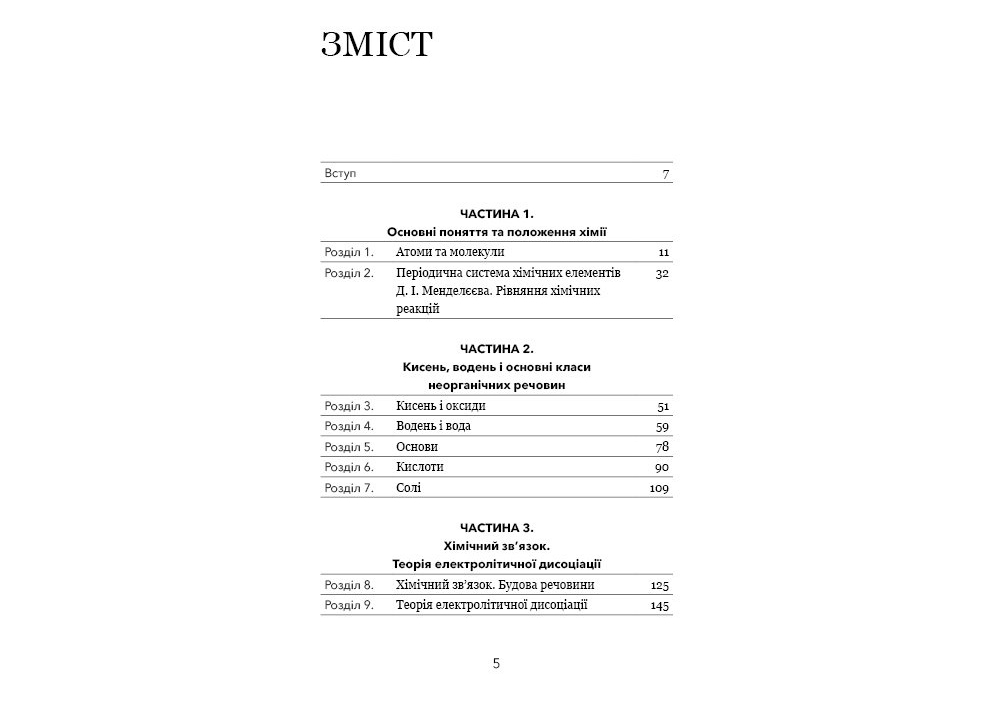 ЗМІСТ

| Вступ | | 7 |
|---|---|---|

ЧАСТИНА 1.
Основні поняття та положення хімії

| Розділ 1. | Атоми та молекули | 11 |
|---|---|---|
| Розділ 2. | Періодична система хімічних елементів Д. І. Менделєєва. Рівняння хімічних реакцій | 32 |

ЧАСТИНА 2.
Кисень, водень і основні класи неорганічних речовин

| Розділ 3. | Кисень і оксиди | 51 |
|---|---|---|
| Розділ 4. | Водень і вода | 59 |
| Розділ 5. | Основи | 78 |
| Розділ 6. | Кислоти | 90 |
| Розділ 7. | Солі | 109 |

ЧАСТИНА 3.
Хімічний зв'язок.
Теорія електролітичної дисоціації

| Розділ 8. | Хімічний зв'язок. Будова речовини | 125 |
|---|---|---|
| Розділ 9. | Теорія електролітичної дисоціації | 145 |

5